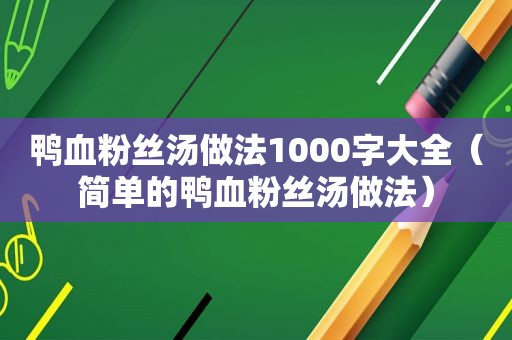 鸭血粉丝汤做法1000字大全（简单的鸭血粉丝汤做法）